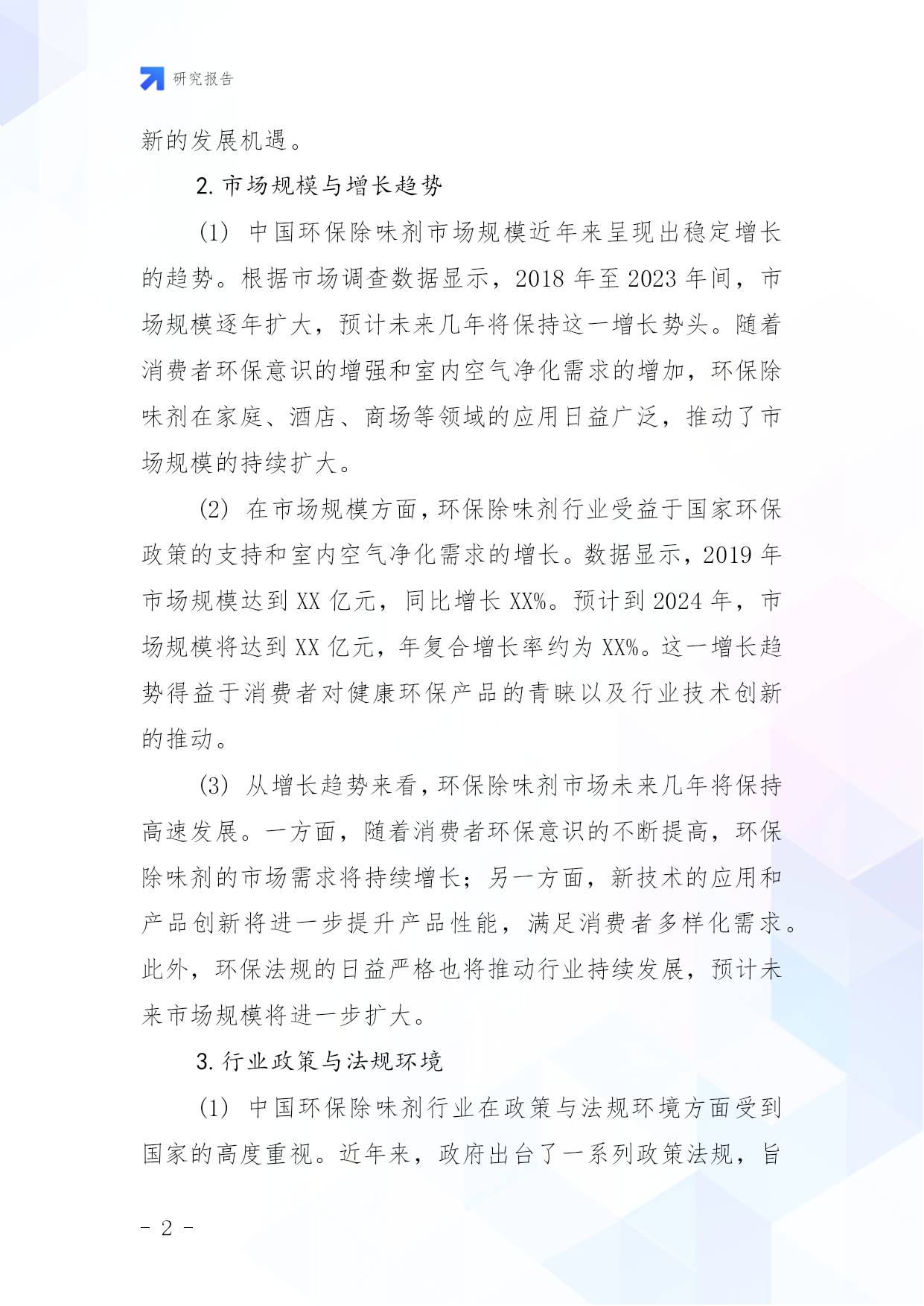 研究报告

新的发展机遇。

2. 市场规模与增长趋势

(1) 中国环保除味剂市场规模近年来呈现出稳定增长的趋势。根据市场调查数据显示，2018 年至 2023 年间，市场规模逐年扩大，预计未来几年将保持这一增长势头。随着消费者环保意识的增强和室内空气净化需求的增加，环保除味剂在家庭、酒店、商场等领域的应用日益广泛，推动了市场规模的持续扩大。

(2) 在市场规模方面，环保除味剂行业受益于国家环保政策的支持和室内空气净化需求的增长。数据显示，2019 年市场规模达到 XX 亿元，同比增长 XX%。预计到 2024 年，市场规模将达到 XX 亿元，年复合增长率约为 XX%。这一增长趋势得益于消费者对健康环保产品的青睐以及行业技术创新的推动。

(3) 从增长趋势来看，环保除味剂市场未来几年将保持高速发展。一方面，随着消费者环保意识的不断提高，环保除味剂的市场需求将持续增长；另一方面，新技术的应用和产品创新将进一步提升产品性能，满足消费者多样化需求。此外，环保法规的日益严格也将推动行业持续发展，预计未来市场规模将进一步扩大。

3. 行业政策与法规环境

(1) 中国环保除味剂行业在政策与法规环境方面受到国家的高度重视。近年来，政府出台了一系列政策法规，旨

- 2 -